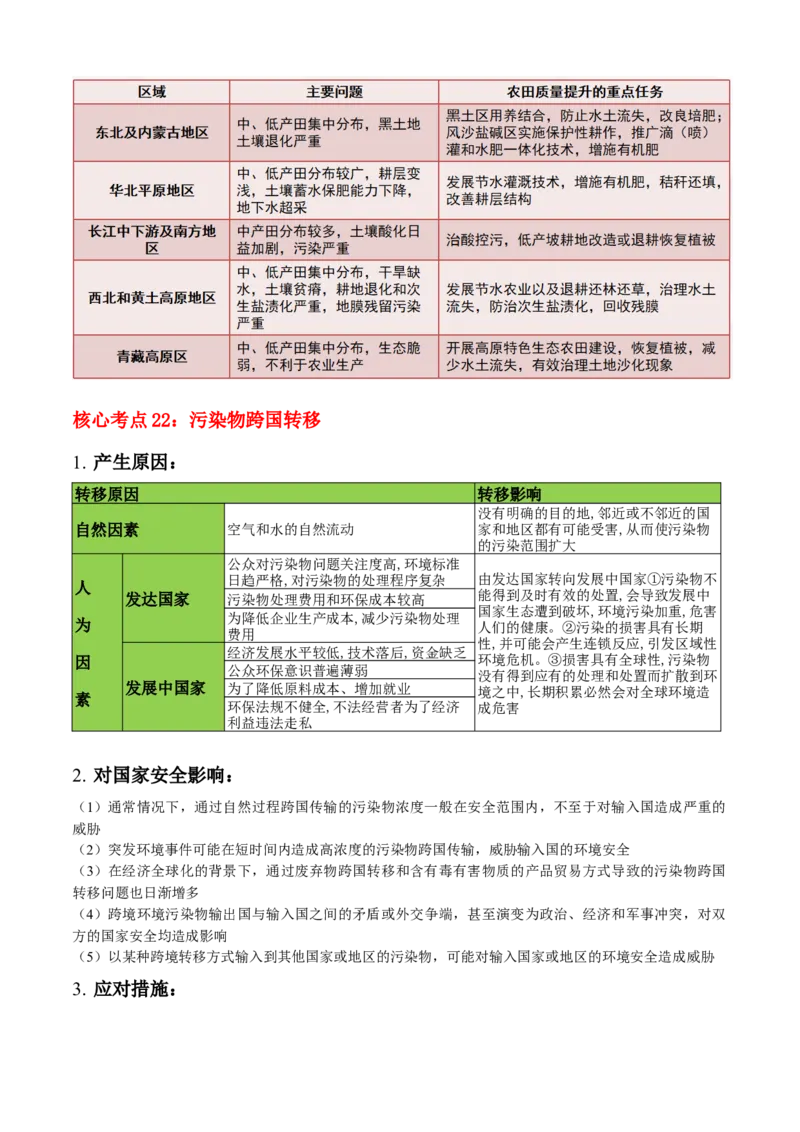 | 区域 | 主要问题 | 农田质量提升的重点任务 |
|---|---|---|
| 东北及内蒙古地区 | 中、低产田集中分布，黑土地土壤退化严重 | 黑土区用养结合，防止水土流失，改良培肥；风沙盐碱区实施保护性耕作，推广滴（喷）灌和水肥一体化技术，增施有机肥 |
| 华北平原地区 | 中、低产田分布较广，耕层变浅，土壤蓄水保肥能力下降，地下水超采 | 发展节水灌溉技术，增施有机肥，秸秆还填，改善耕层结构 |
| 长江中下游及南方地区 | 中产田分布较多，土壤酸化日益加剧，污染严重 | 治酸控污，低产坡耕地改造或退耕恢复植被 |
| 西北和黄土高原地区 | 中、低产田集中分布，干旱缺水，土壤贫瘠，耕地退化和次生盐渍化严重，地膜残留污染严重 | 发展节水农业以及退耕还林还草，治理水土流失，防治次生盐渍化，回收残膜 |
| 青藏高原区 | 中、低产田集中分布，生态脆弱，不利于农业生产 | 开展高原特色生态农田建设，恢复植被，减少水土流失，有效治理土地沙化现象 |

核心考点 22：污染物跨国转移

1. 产生原因：

| 转移原因 | | | 转移影响 |
|---|---|---|---|
| 自然因素 | | 空气和水的自然流动 | 没有明确的目的地，邻近或不邻近的国家和地区都有可能受害，从而使污染物的污染范围扩大 |
| 人为因素 | 发达国家 | 公众对污染物问题关注度高，环境标准日趋严格，对污染物的处理程序复杂 | 由发达国家转向发展中国家①污染物不能得到及时有效的处置，会导致发展中国家生态遭到破坏，环境污染加重，危害人们的健康。②污染的损害具有长期性，并可能会产生连锁反应，引发区域性环境危机。③损害具有全球性，污染物没有得到应有的处理和处置而扩散到环境之中，长期积累必然会对全球环境造成危害 |
| | | 污染物处理费用和环保成本较高 | |
| | | 为降低企业生产成本，减少污染物处理费用 | |
| | 发展中国家 | 经济发展水平较低，技术落后，资金缺乏 | |
| | | 公众环保意识普遍薄弱 | |
| | | 为了降低原料成本、增加就业 | |
| | | 环保法规不健全，不法经营者为了经济利益违法走私 | |

2. 对国家安全影响：

（1）通常情况下，通过自然过程跨国传输的污染物浓度一般在安全范围内，不至于对输入国造成严重的威胁
（2）突发环境事件可能在短时间内造成高浓度的污染物跨国传输，威胁输入国的环境安全
（3）在经济全球化的背景下，通过废弃物跨国转移和含有毒有害物质的产品贸易方式导致的污染物跨国转移问题也日渐增多
（4）跨境环境污染物输出国与输入国之间的矛盾或外交争端，甚至演变为政治、经济和军事冲突，对双方的国家安全均造成影响
（5）以某种跨境转移方式输入到其他国家或地区的污染物，可能对输入国家或地区的环境安全造成威胁

3. 应对措施：